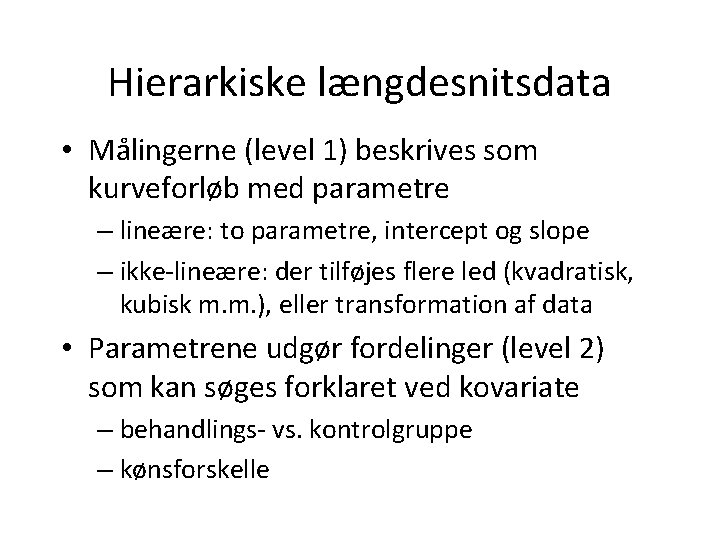 Hierarkiske længdesnitsdata

• Målingerne (level 1) beskrives som kurveforløb med parametre
– lineære: to parametre, intercept og slope
– ikke-lineære: der tilføjes flere led (kvadratisk, kubisk m.m.), eller transformation af data

• Parametrene udgør fordelinger (level 2) som kan søges forklaret ved kovariate
– behandlings- vs. kontrolgruppe
– kønsforskelle